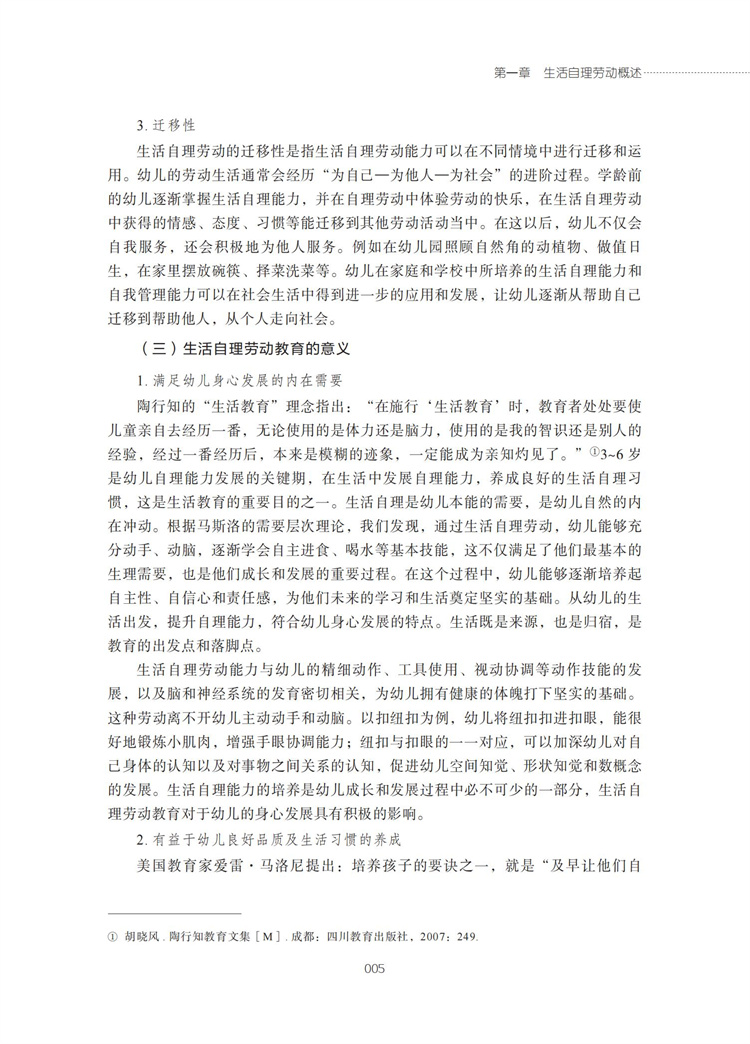 第一章　生活自理劳动概述

3. 迁移性

生活自理劳动的迁移性是指生活自理劳动能力可以在不同情境中进行迁移和运用。幼儿的劳动生活通常会经历“为自己—为他人—为社会”的进阶过程。学龄前的幼儿逐渐掌握生活自理能力，并在自理劳动中体验劳动的快乐，在生活自理劳动中获得的情感、态度、习惯等能迁移到其他劳动活动当中。在这以后，幼儿不仅会自我服务，还会积极地为他人服务。例如在幼儿园照顾自然角的动植物、做值日生，在家里摆放碗筷、择菜洗菜等。幼儿在家庭和学校中所培养的生活自理能力和自我管理能力可以在社会生活中得到进一步的应用和发展，让幼儿逐渐从帮助自己迁移到帮助他人，从个人走向社会。

（三）生活自理劳动教育的意义

1. 满足幼儿身心发展的内在需要

陶行知的“生活教育”理念指出：“在施行‘生活教育’时，教育者处处要使儿童亲自去经历一番，无论使用的是体力还是脑力，使用的是我的智识还是别人的经验，经过一番经历后，本来是模糊的迹象，一定能成为亲知灼见了。”①3~6 岁是幼儿自理能力发展的关键期，在生活中发展自理能力，养成良好的生活自理习惯，这是生活教育的重要目的之一。生活自理是幼儿本能的需要，是幼儿自然的内在冲动。根据马斯洛的需要层次理论，我们发现，通过生活自理劳动，幼儿能够充分动手、动脑，逐渐学会自主进食、喝水等基本技能，这不仅满足了他们最基本的生理需要，也是他们成长和发展的重要过程。在这个过程中，幼儿能够逐渐培养起自主性、自信心和责任感，为他们未来的学习和生活奠定坚实的基础。从幼儿的生活出发，提升自理能力，符合幼儿身心发展的特点。生活既是来源，也是归宿，是教育的出发点和落脚点。

生活自理劳动能力与幼儿的精细动作、工具使用、视动协调等动作技能的发展，以及脑和神经系统的发育密切相关，为幼儿拥有健康的体魄打下坚实的基础。这种劳动离不开幼儿主动动手和动脑。以扣纽扣为例，幼儿将纽扣扣进扣眼，能很好地锻炼小肌肉，增强手眼协调能力；纽扣与扣眼的一一对应，可以加深幼儿对自己身体的认知以及对事物之间关系的认知，促进幼儿空间知觉、形状知觉和数概念的发展。生活自理能力的培养是幼儿成长和发展过程中必不可少的一部分，生活自理劳动教育对于幼儿的身心发展具有积极的影响。

2. 有益于幼儿良好品质及生活习惯的养成

美国教育家爱雷·马洛尼提出：培养孩子的要诀之一，就是“及早让他们自

① 胡晓风．陶行知教育文集［M］．成都：四川教育出版社，2007：249.

005